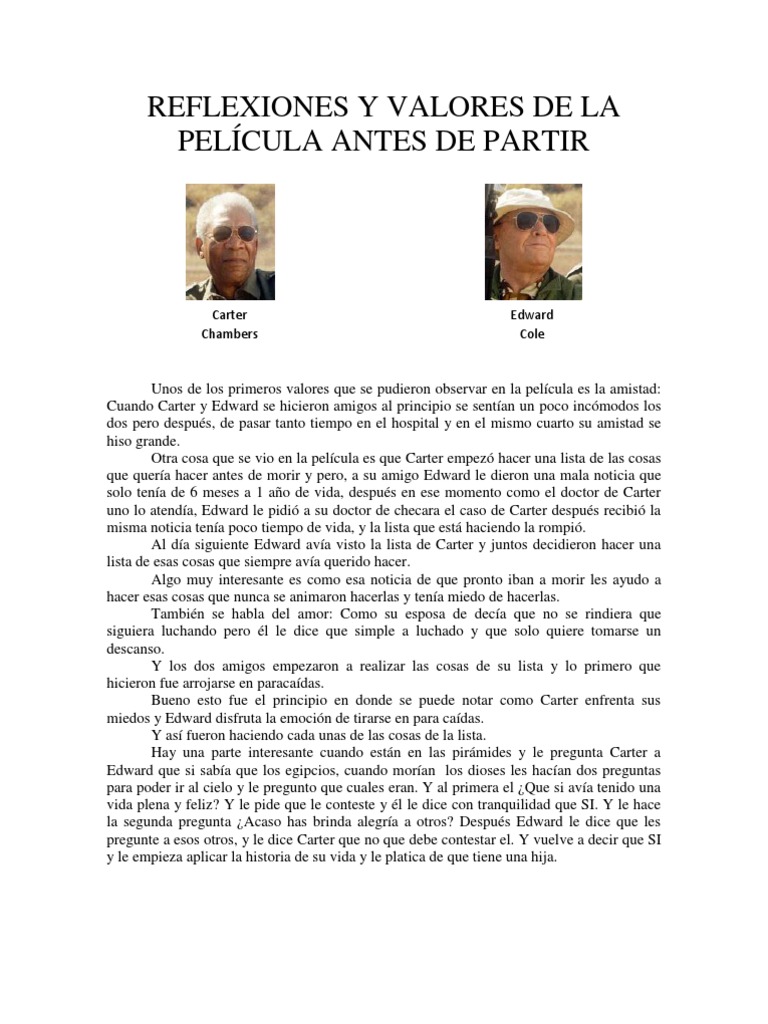 REFLEXIONES Y VALORES DE LA PELÍCULA ANTES DE PARTIR

Carter Chambers

Edward Cole

Unos de los primeros valores que se pudieron observar en la película es la amistad: Cuando Carter y Edward se hicieron amigos al principio se sentían un poco incómodos los dos pero después, de pasar tanto tiempo en el hospital y en el mismo cuarto su amistad se hiso grande.

Otra cosa que se vio en la película es que Carter empezó hacer una lista de las cosas que quería hacer antes de morir y pero, a su amigo Edward le dieron una mala noticia que solo tenía de 6 meses a 1 año de vida, después en ese momento como el doctor de Carter uno lo atendía, Edward le pidió a su doctor de checara el caso de Carter después recibió la misma noticia tenía poco tiempo de vida, y la lista que está haciendo la rompió.

Al día siguiente Edward avía visto la lista de Carter y juntos decidieron hacer una lista de esas cosas que siempre avía querido hacer.

Algo muy interesante es como esa noticia de que pronto iban a morir les ayudo a hacer esas cosas que nunca se animaron hacerlas y tenía miedo de hacerlas.

También se habla del amor: Como su esposa de decía que no se rindiera que siguiera luchando pero él le dice que simple a luchado y que solo quiere tomarse un descanso.

Y los dos amigos empezaron a realizar las cosas de su lista y lo primero que hicieron fue arrojarse en paracaídas.

Bueno esto fue el principio en donde se puede notar como Carter enfrenta sus miedos y Edward disfruta la emoción de tirarse en para caídas.

Y así fueron haciendo cada unas de las cosas de la lista.

Hay una parte interesante cuando están en las pirámides y le pregunta Carter a Edward que si sabía que los egipcios, cuando morían los dioses les hacían dos preguntas para poder ir al cielo y le pregunto que cuales eran. Y al primera el ¿Que si avía tenido una vida plena y feliz? Y le pide que le conteste y él le dice con tranquilidad que SI. Y le hace la segunda pregunta ¿Acaso has brinda alegría a otros? Después Edward le dice que les pregunte a esos otros, y le dice Carter que no que debe contestar el. Y vuelve a decir que SI y le empieza aplicar la historia de su vida y le platica de que tiene una hija.